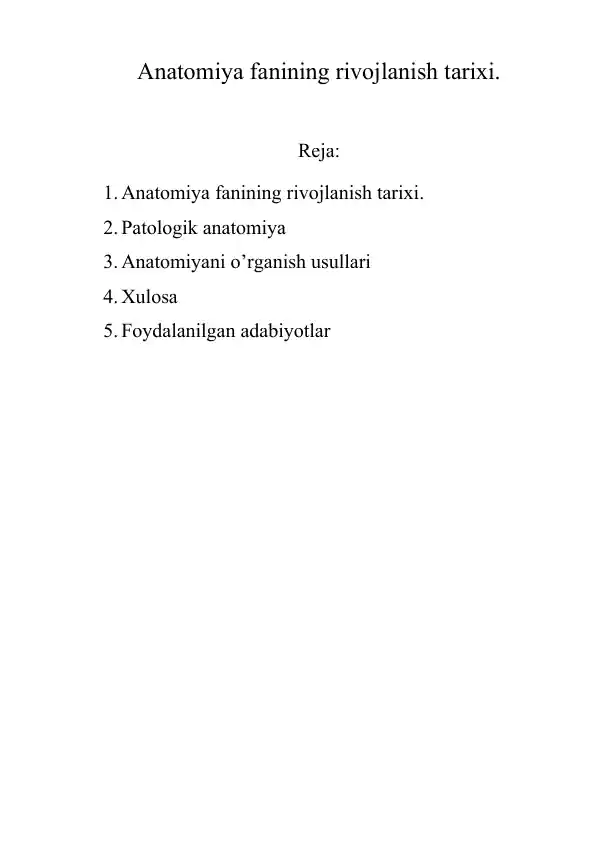 Anatomiya fanining rivojlanish tarixi.

Reja:

1. Anatomiya fanining rivojlanish tarixi.
2. Patologik anatomiya
3. Anatomiyani o’rganish usullari
4. Xulosa
5. Foydalanilgan adabiyotlar